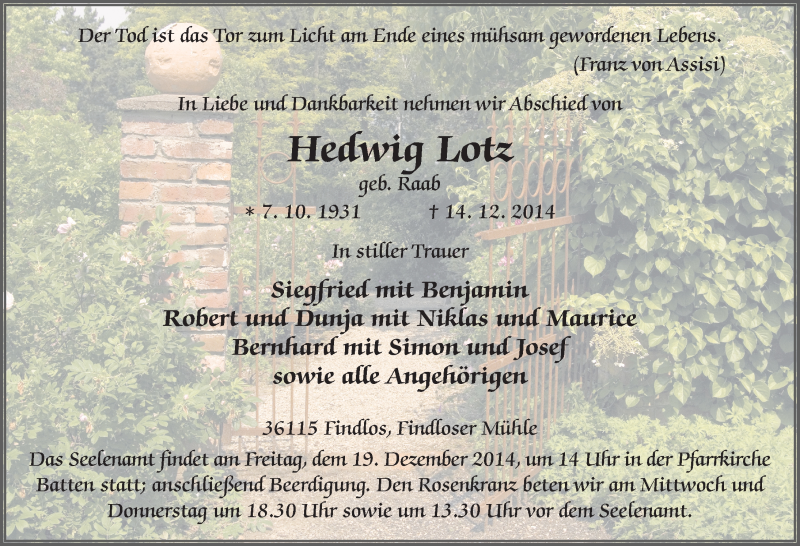 Der Tod ist das Tor zum Licht am Ende eines mühsam gewordenen Lebens.
(Franz von Assisi)

In Liebe und Dankbarkeit nehmen wir Abschied von

Hedwig Lotz
geb. Raab
* 7. 10. 1931 † 14. 12. 2014

In stiller Trauer

Siegfried mit Benjamin
Robert und Dunja mit Niklas und Maurice
Bernhard mit Simon und Josef
sowie alle Angehörigen

36115 Findlos, Findloser Mühle

Das Seelenamt findet am Freitag, dem 19. Dezember 2014, um 14 Uhr in der Pfarrkirche Batten statt; anschließend Beerdigung. Den Rosenkranz beten wir am Mittwoch und Donnerstag um 18.30 Uhr sowie um 13.30 Uhr vor dem Seelenamt.